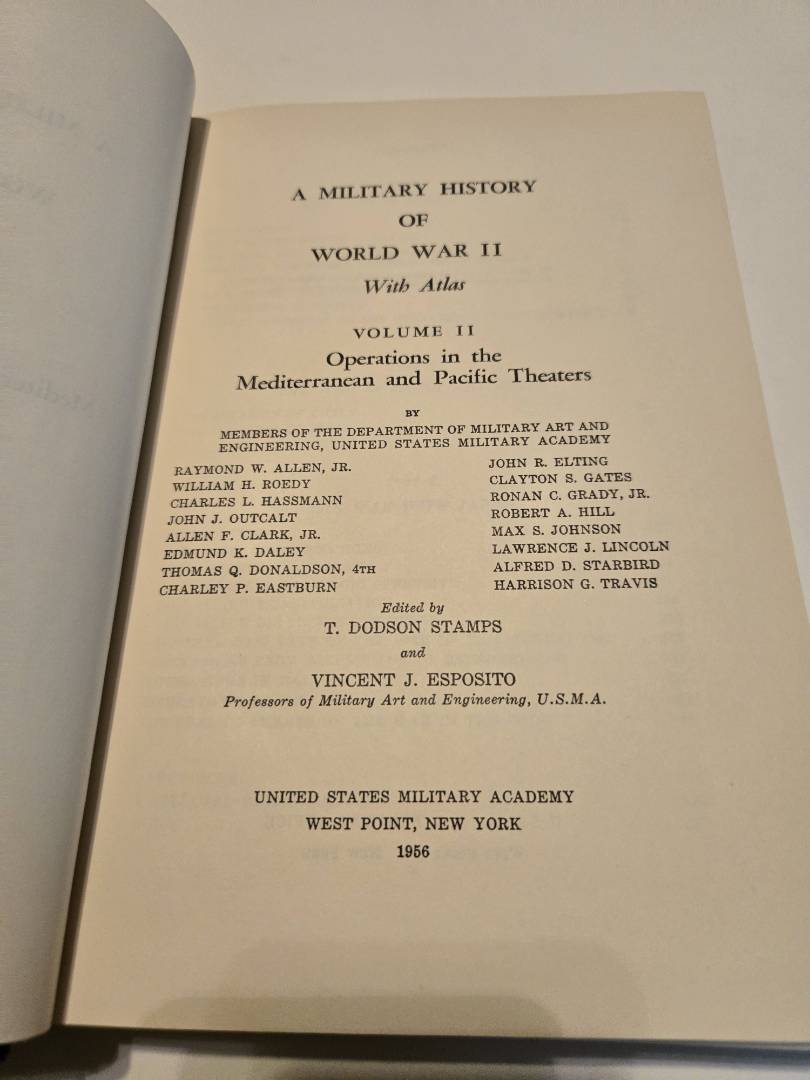 A MILITARY HISTORY
OF
WORLD WAR II
With Atlas

VOLUME II
Operations in the
Mediterranean and Pacific Theaters

BY

MEMBERS OF THE DEPARTMENT OF MILITARY ART AND ENGINEERING, UNITED STATES MILITARY ACADEMY

RAYMOND W. ALLEN, JR.
WILLIAM H. ROEDY
CHARLES L. HASSMANN
JOHN J. OUTCALT
ALLEN F. CLARK, JR.
EDMUND K. DALEY
THOMAS Q. DONALDSON, 4TH
CHARLEY P. EASTBURN

JOHN R. ELTING
CLAYTON S. GATES
RONAN C. GRADY, JR.
ROBERT A. HILL
MAX S. JOHNSON
LAWRENCE J. LINCOLN
ALFRED D. STARBIRD
HARRISON G. TRAVIS

Edited by
T. DODSON STAMPS
and
VINCENT J. ESPOSITO
Professors of Military Art and Engineering, U.S.M.A.

UNITED STATES MILITARY ACADEMY
WEST POINT, NEW YORK
1956